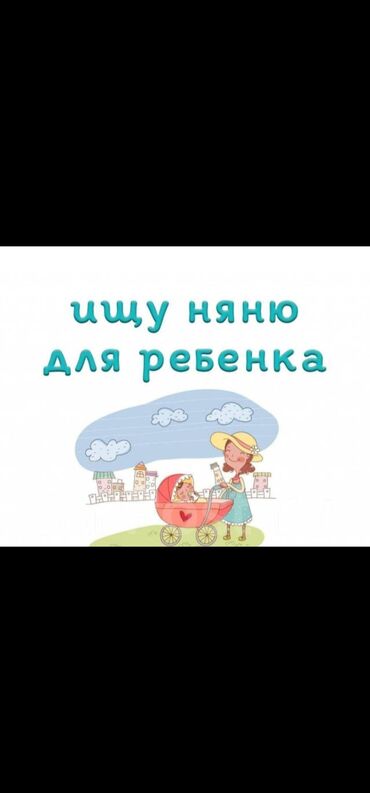 ищу няню
для ребенка